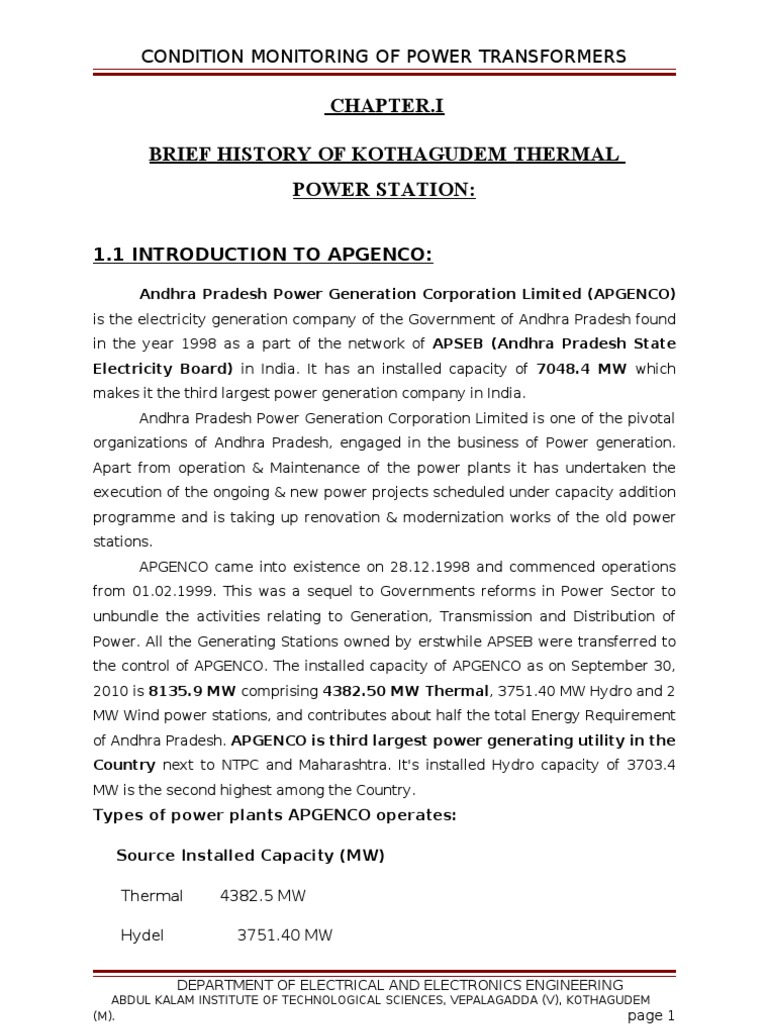 CONDITION MONITORING OF POWER TRANSFORMERS

CHAPTER.I

BRIEF HISTORY OF KOTHAGUDEM THERMAL POWER STATION:

1.1 INTRODUCTION TO APGENCO:

Andhra Pradesh Power Generation Corporation Limited (APGENCO) is the electricity generation company of the Government of Andhra Pradesh found in the year 1998 as a part of the network of APSEB (Andhra Pradesh State Electricity Board) in India. It has an installed capacity of 7048.4 MW which makes it the third largest power generation company in India.

Andhra Pradesh Power Generation Corporation Limited is one of the pivotal organizations of Andhra Pradesh, engaged in the business of Power generation. Apart from operation & Maintenance of the power plants it has undertaken the execution of the ongoing & new power projects scheduled under capacity addition programme and is taking up renovation & modernization works of the old power stations.

APGENCO came into existence on 28.12.1998 and commenced operations from 01.02.1999. This was a sequel to Governments reforms in Power Sector to unbundle the activities relating to Generation, Transmission and Distribution of Power. All the Generating Stations owned by erstwhile APSEB were transferred to the control of APGENCO. The installed capacity of APGENCO as on September 30, 2010 is 8135.9 MW comprising 4382.50 MW Thermal, 3751.40 MW Hydro and 2 MW Wind power stations, and contributes about half the total Energy Requirement of Andhra Pradesh. APGENCO is third largest power generating utility in the Country next to NTPC and Maharashtra. It's installed Hydro capacity of 3703.4 MW is the second highest among the Country.

Types of power plants APGENCO operates:

Source Installed Capacity (MW)

Thermal 4382.5 MW

Hydel 3751.40 MW

DEPARTMENT OF ELECTRICAL AND ELECTRONICS ENGINEERING
ABDUL KALAM INSTITUTE OF TECHNOLOGICAL SCIENCES, VEPALAGADDA (V), KOTHAGUDEM (M).
page 1